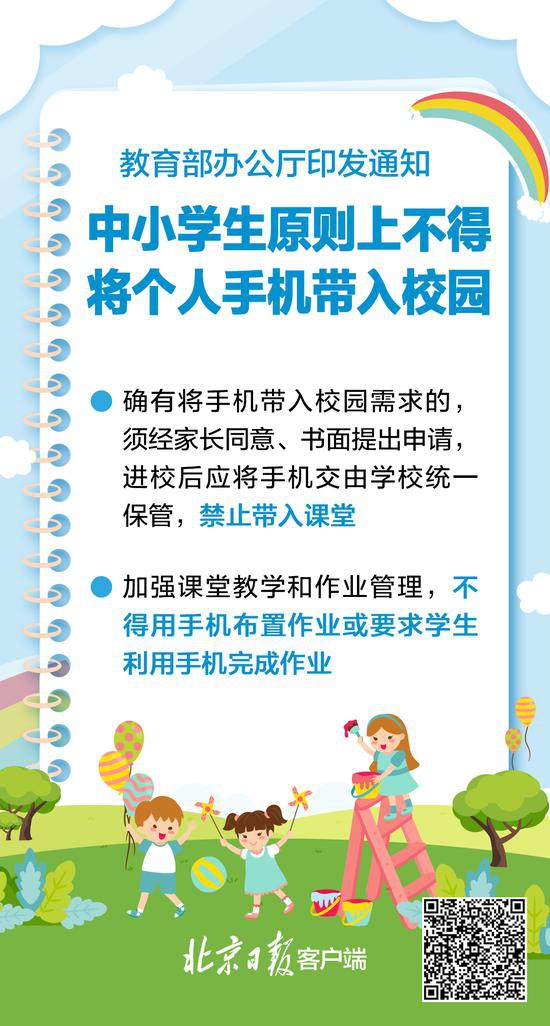 教育部办公厅印发通知

中小学生原则上不得将个人手机带入校园

确有将手机带入校园需求的，须经家长同意、书面提出申请，进校后应将手机交由学校统一保管，禁止带入课堂

加强课堂教学和作业管理，不得用手机布置作业或要求学生利用手机完成作业

北京日报客户端